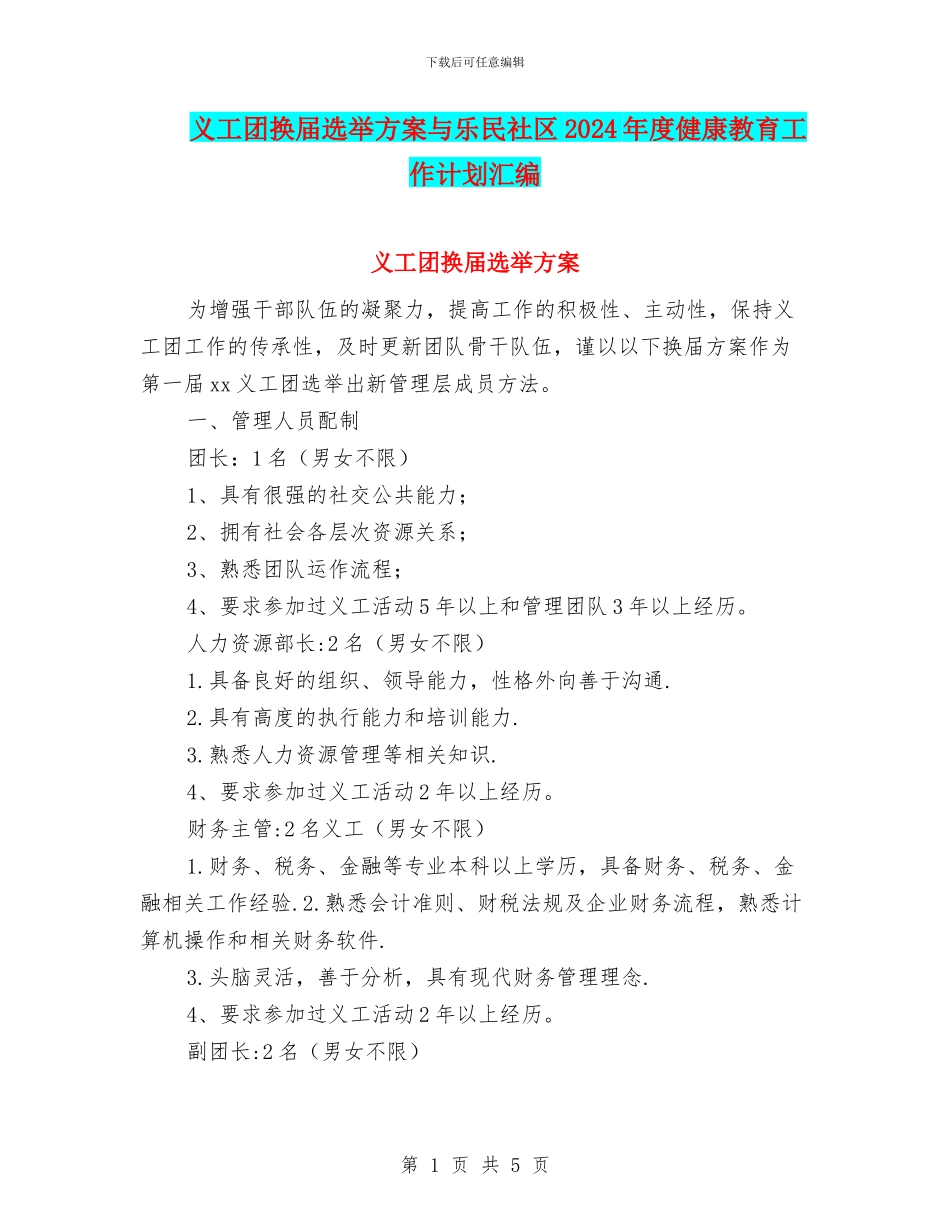 下载后可任意编辑

义工团换届选举方案与乐民社区2024年度健康教育工作计划汇编

义工团换届选举方案

为增强干部队伍的凝聚力，提高工作的积极性、主动性，保持义工团工作的传承性，及时更新团队骨干队伍，谨以以下换届方案作为第一届xx义工团选举出新管理层成员方法。

一、管理人员配制

团长：1名（男女不限）

1、具有很强的社交公共能力；

2、拥有社会各层次资源关系；

3、熟悉团队运作流程；

4、要求参加过义工活动5年以上和管理团队3年以上经历。

人力资源部长:2名（男女不限）

1.具备良好的组织、领导能力，性格外向善于沟通.

2.具有高度的执行能力和培训能力.

3.熟悉人力资源管理等相关知识.

4、要求参加过义工活动2年以上经历。

财务主管:2名义工（男女不限）

1.财务、税务、金融等专业本科以上学历，具备财务、税务、金融相关工作经验.2.熟悉会计准则、财税法规及企业财务流程，熟悉计算机操作和相关财务软件.

3.头脑灵活，善于分析，具有现代财务管理理念.

4、要求参加过义工活动2年以上经历。

副团长:2名（男女不限）

第 1 页 共 5 页